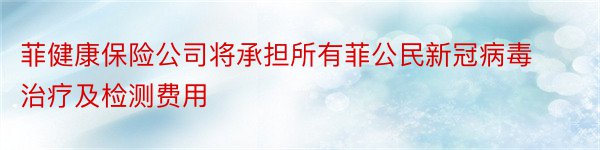 菲健康保险公司将承担所有菲公民新冠病毒治疗及检测费用